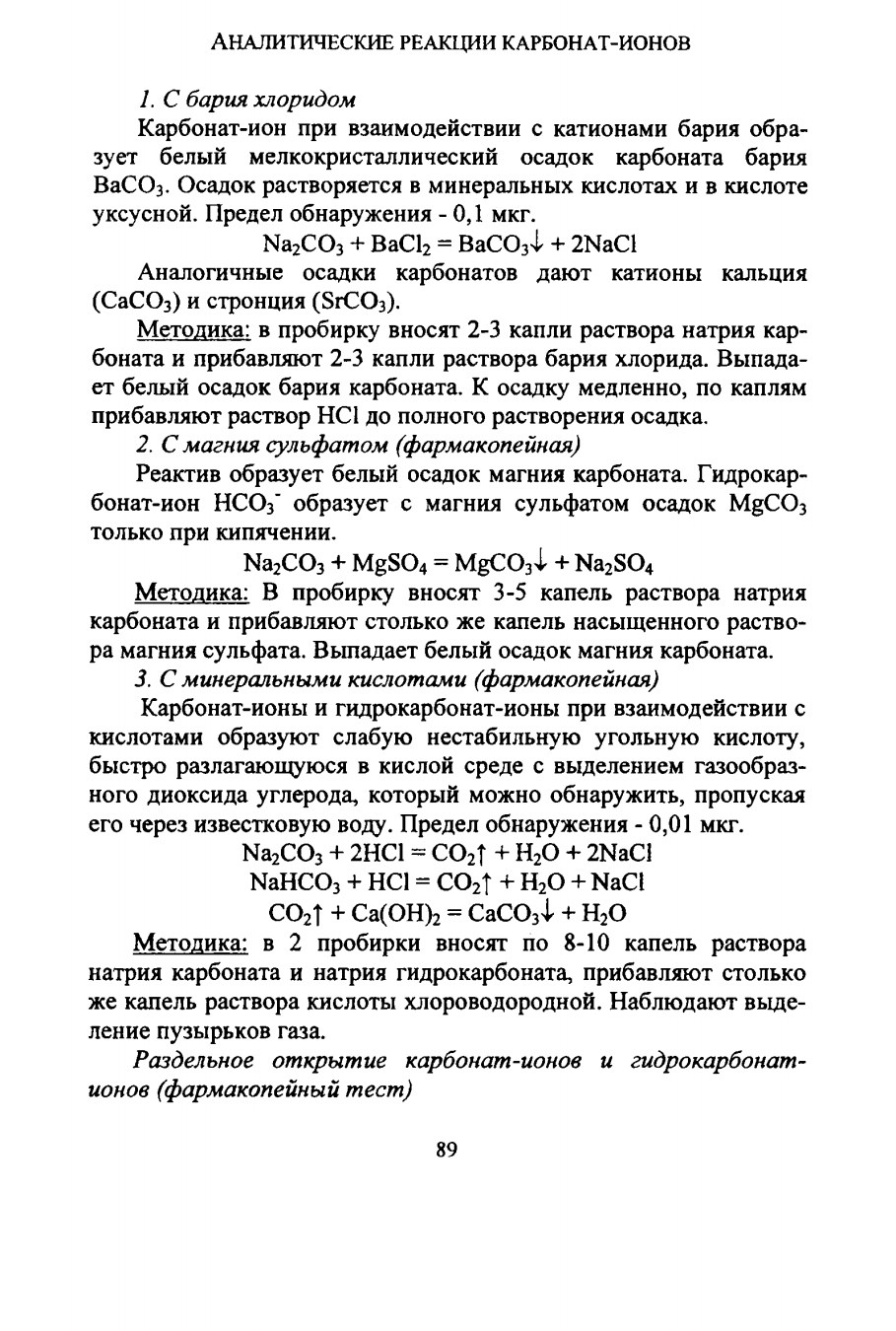 АНАЛИТИЧЕСКИЕ РЕАКЦИИ КАРБОНАТ-ИОНОВ

1. С бария хлоридом

Карбонат-ион при взаимодействии с катионами бария образует белый мелкокристаллический осадок карбоната бария $BaCO_3$. Осадок растворяется в минеральных кислотах и в кислоте уксусной. Предел обнаружения - 0,1 мкг.

$Na_2CO_3 + BaCl_2 = BaCO_3\downarrow + 2NaCl$

Аналогичные осадки карбонатов дают катионы кальция ($CaCO_3$) и стронция ($SrCO_3$).

Методика: в пробирку вносят 2-3 капли раствора натрия карбоната и прибавляют 2-3 капли раствора бария хлорида. Выпадает белый осадок бария карбоната. К осадку медленно, по каплям прибавляют раствор HCl до полного растворения осадка.

2. С магния сульфатом (фармакопейная)

Реактив образует белый осадок магния карбоната. Гидрокарбонат-ион $HCO_3^-$ образует с магния сульфатом осадок $MgCO_3$ только при кипячении.

$Na_2CO_3 + MgSO_4 = MgCO_3\downarrow + Na_2SO_4$

Методика: В пробирку вносят 3-5 капель раствора натрия карбоната и прибавляют столько же капель насыщенного раствора магния сульфата. Выпадает белый осадок магния карбоната.

3. С минеральными кислотами (фармакопейная)

Карбонат-ионы и гидрокарбонат-ионы при взаимодействии с кислотами образуют слабую нестабильную угольную кислоту, быстро разлагающуюся в кислой среде с выделением газообразного диоксида углерода, который можно обнаружить, пропуская его через известковую воду. Предел обнаружения - 0,01 мкг.

$Na_2CO_3 + 2HCl = CO_2\uparrow + H_2O + 2NaCl$
$NaHCO_3 + HCl = CO_2\uparrow + H_2O + NaCl$
$CO_2\uparrow + Ca(OH)_2 = CaCO_3\downarrow + H_2O$

Методика: в 2 пробирки вносят по 8-10 капель раствора натрия карбоната и натрия гидрокарбоната, прибавляют столько же капель раствора кислоты хлороводородной. Наблюдают выделение пузырьков газа.

Раздельное открытие карбонат-ионов и гидрокарбонат-ионов (фармакопейный тест)

89